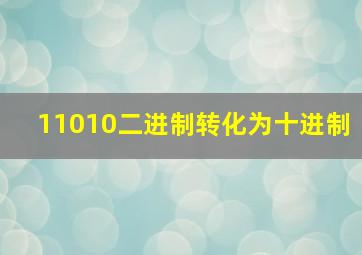 11010二进制转化为十进制